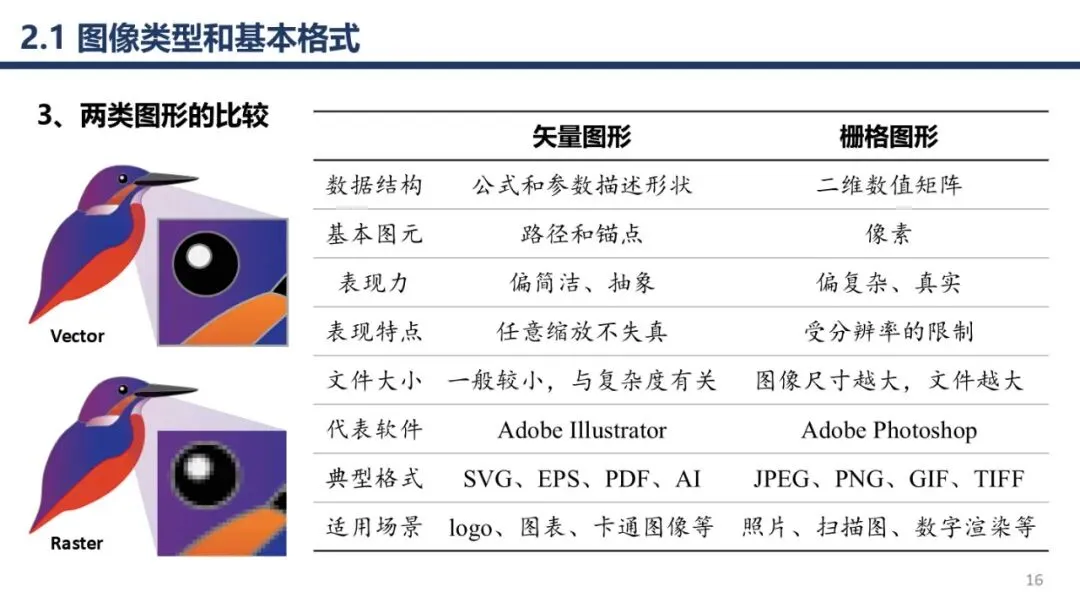 2.1 图像类型和基本格式

3、两类图形的比较

Vector

Raster

|  | 矢量图形 | 栅格图形 |
|---|---|---|
| 数据结构 | 公式和参数描述形状 | 二维数值矩阵 |
| 基本图元 | 路径和锚点 | 像素 |
| 表现力 | 偏简洁、抽象 | 偏复杂、真实 |
| 表现特点 | 任意缩放不失真 | 受分辨率的限制 |
| 文件大小 | 一般较小，与复杂度有关 | 图像尺寸越大，文件越大 |
| 代表软件 | Adobe Illustrator | Adobe Photoshop |
| 典型格式 | SVG、EPS、PDF、AI | JPEG、PNG、GIF、TIFF |
| 适用场景 | logo、图表、卡通图像等 | 照片、扫描图、数字渲染等 |

16